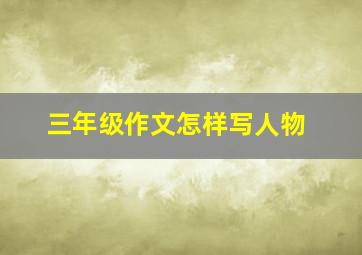 三年级作文怎样写人物